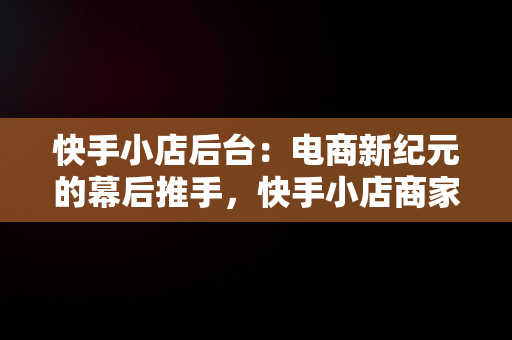 快手小店后台：电商新纪元的幕后推手，快手小店商家